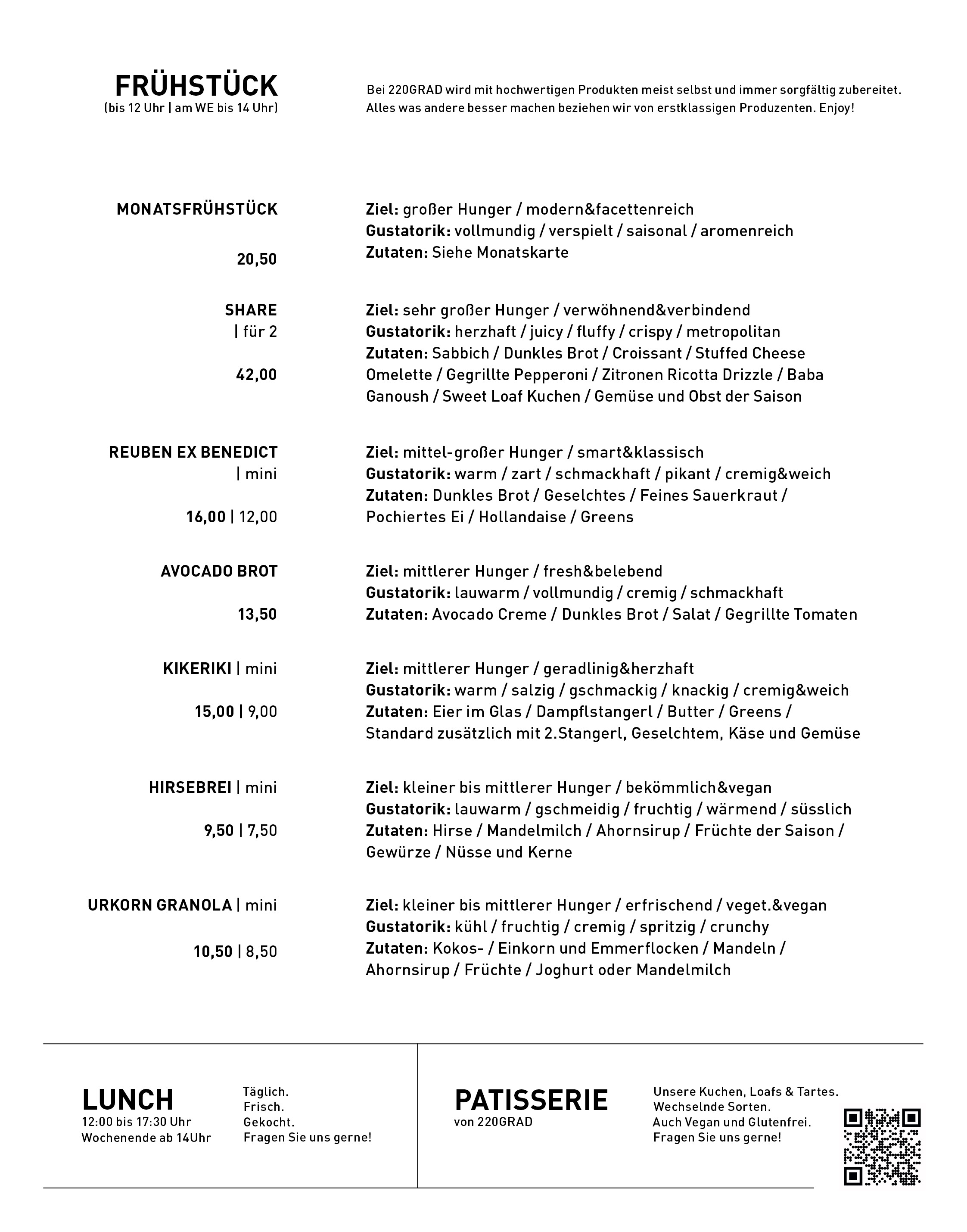 FRÜHSTÜCK
(bis 12 Uhr | am WE bis 14 Uhr)

Bei 220GRAD wird mit hochwertigen Produkten meist selbst und immer sorgfältig zubereitet. Alles was andere besser machen beziehen wir von erstklassigen Produzenten. Enjoy!

MONATSFRÜHSTÜCK

20,50

Ziel: großer Hunger / modern&facettenreich
Gustatorik: vollmundig / verspielt / saisonal / aromenreich
Zutaten: Siehe Monatskarte

SHARE
| für 2

42,00

Ziel: sehr großer Hunger / verwöhnend&verbindend
Gustatorik: herzhaft / juicy / fluffy / crispy / metropolitan
Zutaten: Sabbich / Dunkles Brot / Croissant / Stuffed Cheese Omelette / Gegrillte Pepperoni / Zitronen Ricotta Drizzle / Baba Ganoush / Sweet Loaf Kuchen / Gemüse und Obst der Saison

REUBEN EX BENEDICT
| mini

16,00 | 12,00

Ziel: mittel-großer Hunger / smart&klassisch
Gustatorik: warm / zart / schmackhaft / pikant / cremig&weich
Zutaten: Dunkles Brot / Geselchtes / Feines Sauerkraut / Pochiertes Ei / Hollandaise / Greens

AVOCADO BROT

13,50

Ziel: mittlerer Hunger / fresh&belebend
Gustatorik: lauwarm / vollmundig / cremig / schmackhaft
Zutaten: Avocado Creme / Dunkles Brot / Salat / Gegrillte Tomaten

KIKERIKI | mini

15,00 | 9,00

Ziel: mittlerer Hunger / geradlinig&herzhaft
Gustatorik: warm / salzig / gschmackig / knackig / cremig&weich
Zutaten: Eier im Glas / Dampflstangerl / Butter / Greens / Standard zusätzlich mit 2.Stangerl, Geselchtem, Käse und Gemüse

HIRSEBREI | mini

9,50 | 7,50

Ziel: kleiner bis mittlerer Hunger / bekömmlich&vegan
Gustatorik: lauwarm / gschmeidig / fruchtig / wärmend / süsslich
Zutaten: Hirse / Mandelmilch / Ahornsirup / Früchte der Saison / Gewürze / Nüsse und Kerne

URKORN GRANOLA | mini

10,50 | 8,50

Ziel: kleiner bis mittlerer Hunger / erfrischend / veget.&vegan
Gustatorik: kühl / fruchtig / cremig / spritzig / crunchy
Zutaten: Kokos- / Einkorn und Emmerflocken / Mandeln / Ahornsirup / Früchte / Joghurt oder Mandelmilch

LUNCH
12:00 bis 17:30 Uhr
Wochenende ab 14Uhr

Täglich.
Frisch.
Gekocht.
Fragen Sie uns gerne!

PATISSERIE
von 220GRAD

Unsere Kuchen, Loafs & Tartes.
Wechselnde Sorten.
Auch Vegan und Glutenfrei.
Fragen Sie uns gerne!